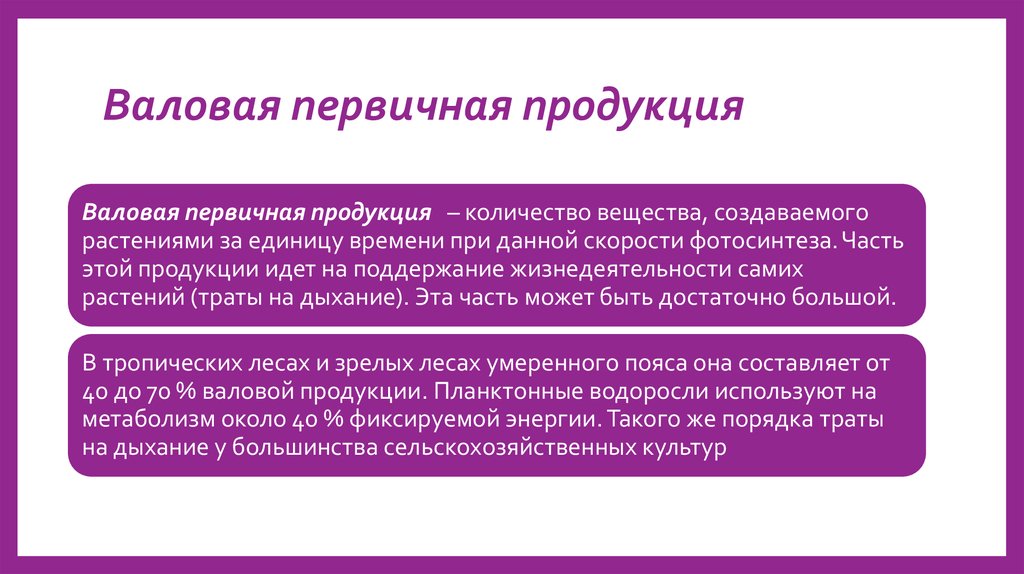 Валовая первичная продукция

Валовая первичная продукция – количество вещества, создаваемого растениями за единицу времени при данной скорости фотосинтеза. Часть этой продукции идет на поддержание жизнедеятельности самих растений (траты на дыхание). Эта часть может быть достаточно большой.

В тропических лесах и зрелых лесах умеренного пояса она составляет от 40 до 70 % валовой продукции. Планктонные водоросли используют на метаболизм около 40 % фиксируемой энергии. Такого же порядка траты на дыхание у большинства сельскохозяйственных культур